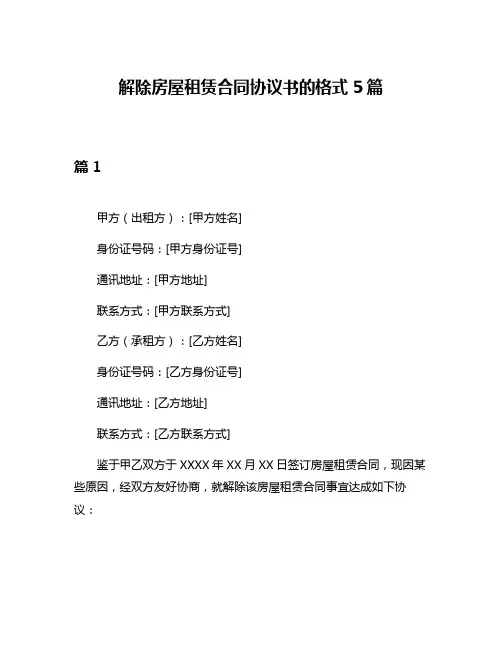 解除房屋租赁合同协议书的格式 5 篇

篇 1

甲方（出租方）：[甲方姓名]

身份证号码：[甲方身份证号]

通讯地址：[甲方地址]

联系方式：[甲方联系方式]

乙方（承租方）：[乙方姓名]

身份证号码：[乙方身份证号]

通讯地址：[乙方地址]

联系方式：[乙方联系方式]

鉴于甲乙双方于 XXXX 年 XX 月 XX 日签订房屋租赁合同，现因某些原因，经双方友好协商，就解除该房屋租赁合同事宜达成如下协议：